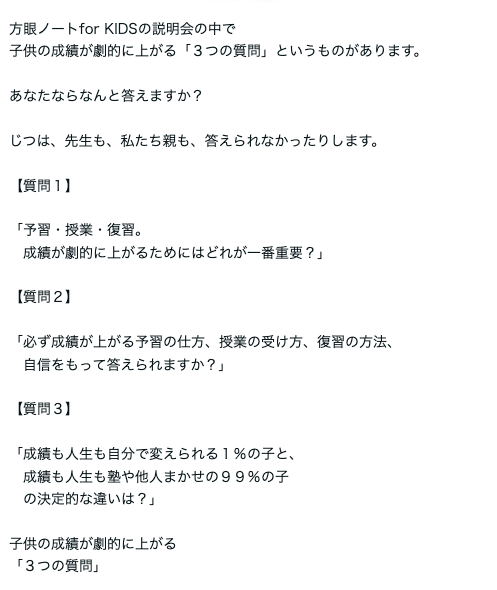 方眼ノートfor KIDSの説明会の中で
子供の成績が劇的に上がる「３つの質問」というものがあります。

あなたならなんと答えますか？

じつは、先生も、私たち親も、答えられなかったりします。

【質問１】

「予習・授業・復習。
成績が劇的に上がるためにはどれが一番重要？」

【質問２】

「必ず成績が上がる予習の仕方、授業の受け方、復習の方法、
自信をもって答えられますか？」

【質問３】

「成績も人生も自分で変えられる１％の子と、
成績も人生も塾や他人まかせの９９％の子
の決定的な違いは？」

子供の成績が劇的に上がる
「３つの質問」